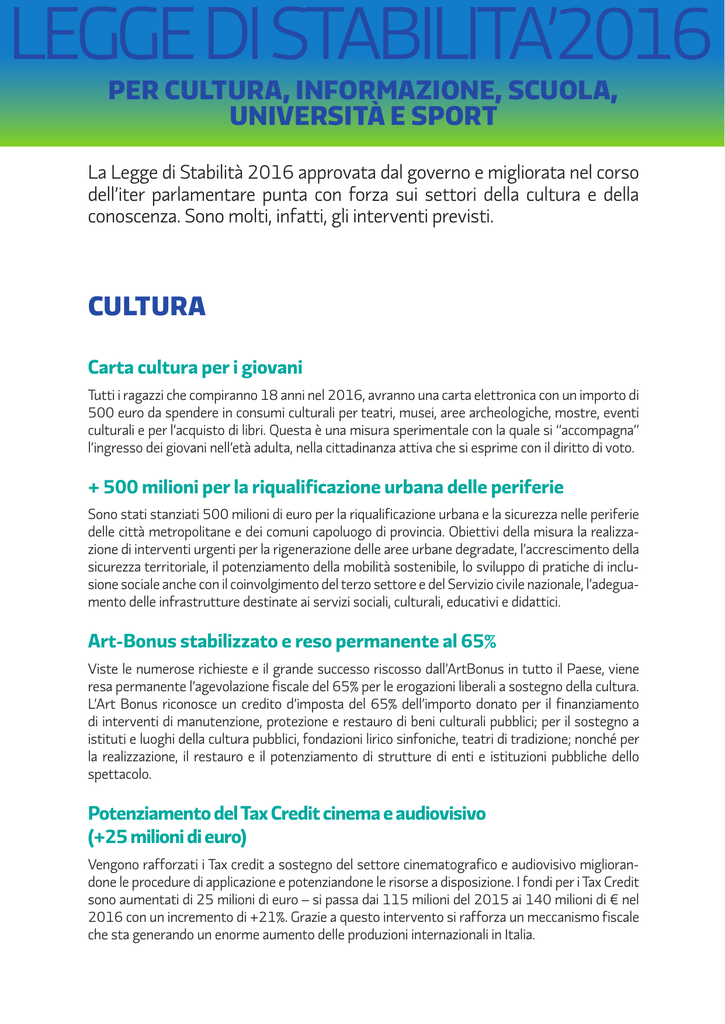 LEGGE DI STABILITA'2016

PER CULTURA, INFORMAZIONE, SCUOLA, UNIVERSITÀ E SPORT

La Legge di Stabilità 2016 approvata dal governo e migliorata nel corso dell'iter parlamentare punta con forza sui settori della cultura e della conoscenza. Sono molti, infatti, gli interventi previsti.

CULTURA

Carta cultura per i giovani

Tutti i ragazzi che compiranno 18 anni nel 2016, avranno una carta elettronica con un importo di 500 euro da spendere in consumi culturali per teatri, musei, aree archeologiche, mostre, eventi culturali e per l'acquisto di libri. Questa è una misura sperimentale con la quale si "accompagna" l'ingresso dei giovani nell'età adulta, nella cittadinanza attiva che si esprime con il diritto di voto.

+ 500 milioni per la riqualificazione urbana delle periferie

Sono stati stanziati 500 milioni di euro per la riqualificazione urbana e la sicurezza nelle periferie delle città metropolitane e dei comuni capoluogo di provincia. Obiettivi della misura la realizzazione di interventi urgenti per la rigenerazione delle aree urbane degradate, l'accrescimento della sicurezza territoriale, il potenziamento della mobilità sostenibile, lo sviluppo di pratiche di inclusione sociale anche con il coinvolgimento del terzo settore e del Servizio civile nazionale, l'adeguamento delle infrastrutture destinate ai servizi sociali, culturali, educativi e didattici.

Art-Bonus stabilizzato e reso permanente al 65%

Viste le numerose richieste e il grande successo riscosso dall'ArtBonus in tutto il Paese, viene resa permanente l'agevolazione fiscale del 65% per le erogazioni liberali a sostegno della cultura. L'Art Bonus riconosce un credito d'imposta del 65% dell'importo donato per il finanziamento di interventi di manutenzione, protezione e restauro di beni culturali pubblici; per il sostegno a istituti e luoghi della cultura pubblici, fondazioni lirico sinfoniche, teatri di tradizione; nonché per la realizzazione, il restauro e il potenziamento di strutture di enti e istituzioni pubbliche dello spettacolo.

Potenziamento del Tax Credit cinema e audiovisivo (+25 milioni di euro)

Vengono rafforzati i Tax credit a sostegno del settore cinematografico e audiovisivo migliorandone le procedure di applicazione e potenziandone le risorse a disposizione. I fondi per i Tax Credit sono aumentati di 25 milioni di euro – si passa dai 115 milioni del 2015 ai 140 milioni di € nel 2016 con un incremento di +21%. Grazie a questo intervento si rafforza un meccanismo fiscale che sta generando un enorme aumento delle produzioni internazionali in Italia.